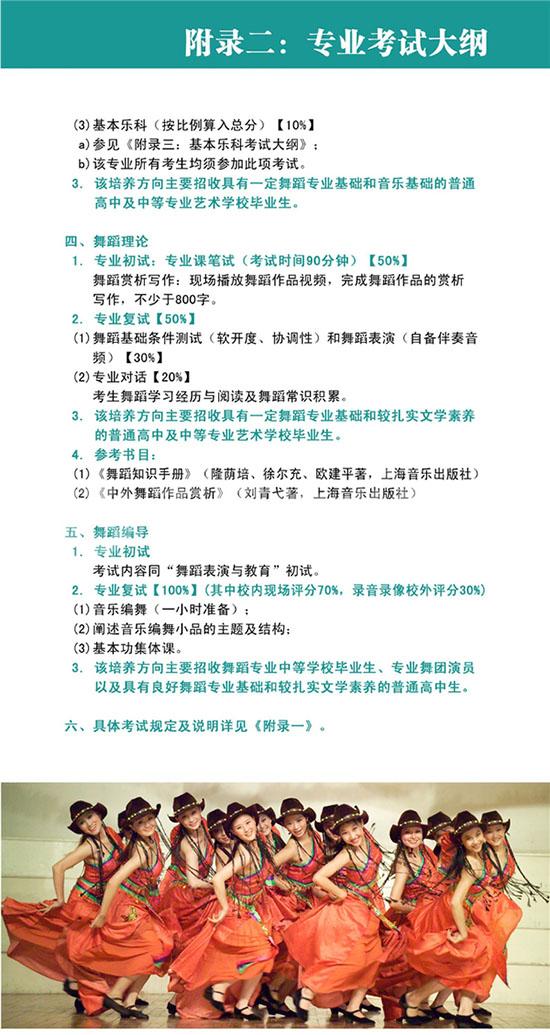 附录二：专业考试大纲

(3)基本乐科（按比例算入总分）【10%】
a)参见《附录三：基本乐科考试大纲》；
b)该专业所有考生均须参加此项考试。
3. 该培养方向主要招收具有一定舞蹈专业基础和音乐基础的普通高中及中等专业艺术学校毕业生。

四、舞蹈理论
1. 专业初试：专业课笔试（考试时间90分钟）【50%】
舞蹈赏析写作：现场播放舞蹈作品视频，完成舞蹈作品的赏析写作，不少于800字。
2. 专业复试【50%】
(1)舞蹈基础条件测试（软开度、协调性）和舞蹈表演（自备伴奏音频）【30%】
(2)专业对话【20%】
考生舞蹈学习经历与阅读及舞蹈常识积累。
3. 该培养方向主要招收具有一定舞蹈专业基础和较扎实文学素养的普通高中及中等专业艺术学校毕业生。
4. 参考书目：
(1)《舞蹈知识手册》（隆荫培、徐尔充、欧建平著，上海音乐出版社）
(2)《中外舞蹈作品赏析》（刘青弋著，上海音乐出版社）

五、舞蹈编导
1. 专业初试
考试内容同“舞蹈表演与教育”初试。
2. 专业复试【100%】(其中校内现场评分70%，录音录像校外评分30%)
(1)音乐编舞（一小时准备）；
(2)阐述音乐编舞小品的主题及结构；
(3)基本功集体课。
3. 该培养方向主要招收舞蹈专业中等学校毕业生、专业舞团演员以及具有良好舞蹈专业基础和较扎实文学素养的普通高中生。

六、具体考试规定及说明详见《附录一》。